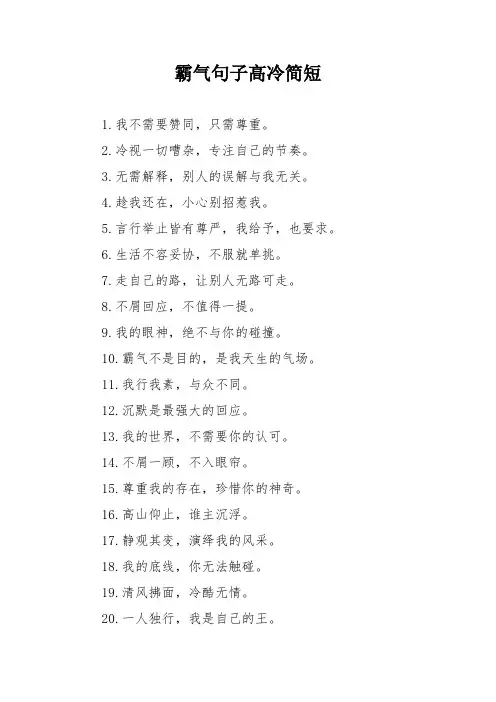 霸气句子高冷简短

1. 我不需要赞同，只需尊重。

2. 冷视一切嘈杂，专注自己的节奏。

3. 无需解释，别人的误解与我无关。

4. 趁我还在，小心别招惹我。

5. 言行举止皆有尊严，我给予，也要求。

6. 生活不容妥协，不服就单挑。

7. 走自己的路，让别人无路可走。

8. 不屑回应，不值得一提。

9. 我的眼神，绝不与你的碰撞。

10. 霸气不是目的，是我天生的气场。

11. 我行我素，与众不同。

12. 沉默是最强大的回应。

13. 我的世界，不需要你的认可。

14. 不屑一顾，不入眼帘。

15. 尊重我的存在，珍惜你的神奇。

16. 高山仰止，谁主沉浮。

17. 静观其变，演绎我的风采。

18. 我的底线，你无法触碰。

19. 清风拂面，冷酷无情。

20. 一人独行，我是自己的王。